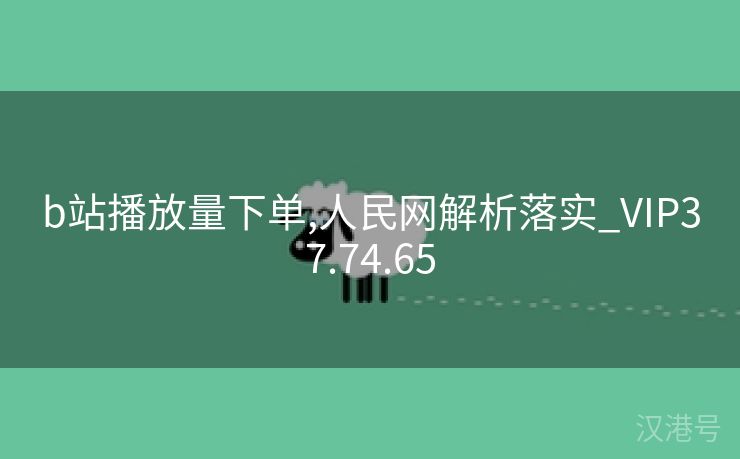 b站播放量下单,人民网解析落实_VIP37.74.65

汉港号